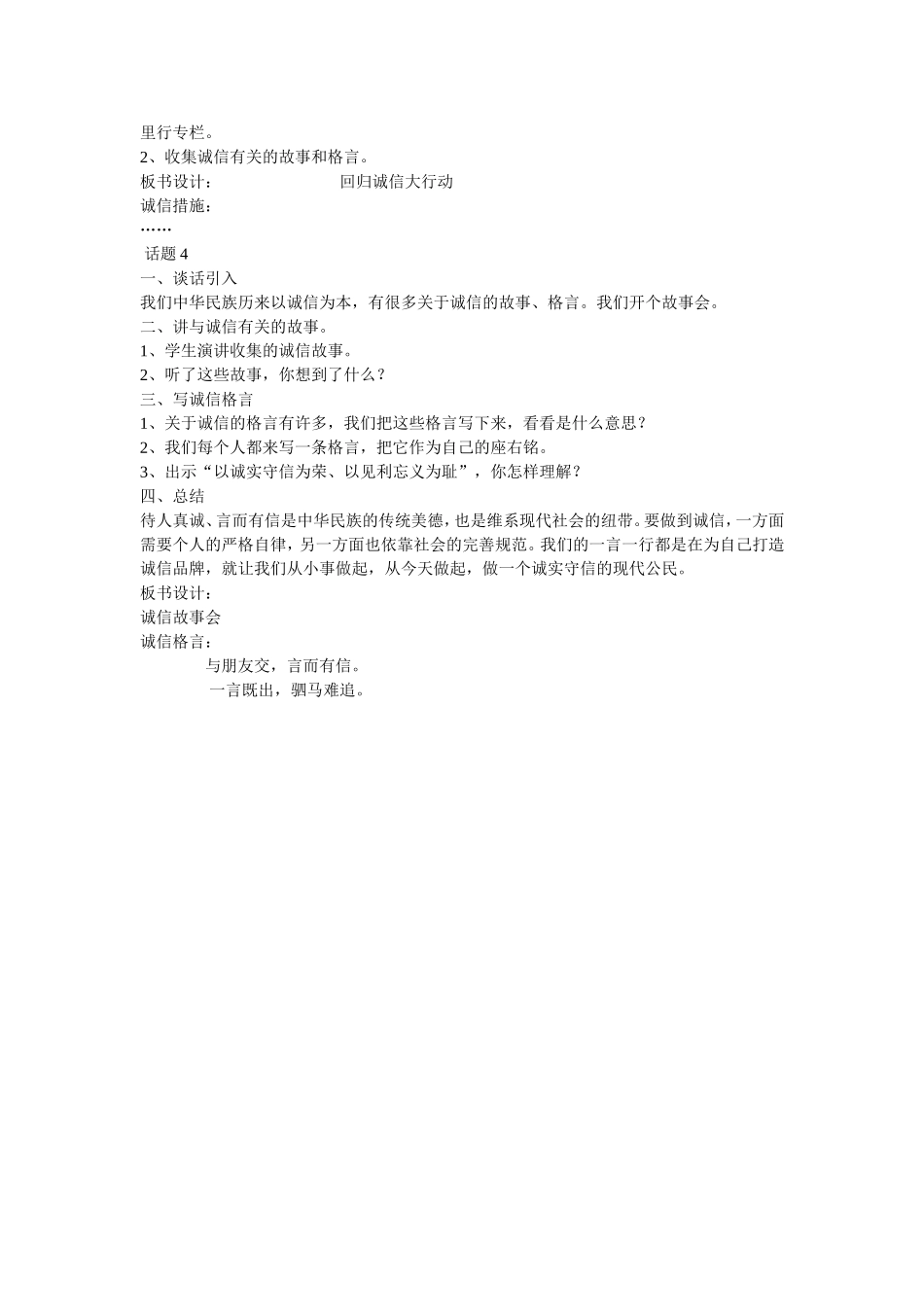 里行专栏。
2、收集诚信有关的故事和格言。
板书设计：　　　　　　　回归诚信大行动
诚信措施：
……
话题 4
一、谈话引入
我们中华民族历来以诚信为本，有很多关于诚信的故事、格言。我们开个故事会。
二、讲与诚信有关的故事。
1、学生演讲收集的诚信故事。
2、听了这些故事，你想到了什么？
三、写诚信格言
1、关于诚信的格言有许多，我们把这些格言写下来，看看是什么意思？
2、我们每个人都来写一条格言，把它作为自己的座右铭。
3、出示“以诚实守信为荣、以见利忘义为耻”，你怎样理解？
四、总结
待人真诚、言而有信是中华民族的传统美德，也是维系现代社会的纽带。要做到诚信，一方面需要个人的严格自律，另一方面也依靠社会的完善规范。我们的一言一行都是在为自己打造诚信品牌，就让我们从小事做起，从今天做起，做一个诚实守信的现代公民。
板书设计：
诚信故事会
诚信格言：
与朋友交，言而有信。
一言既出，驷马难追。